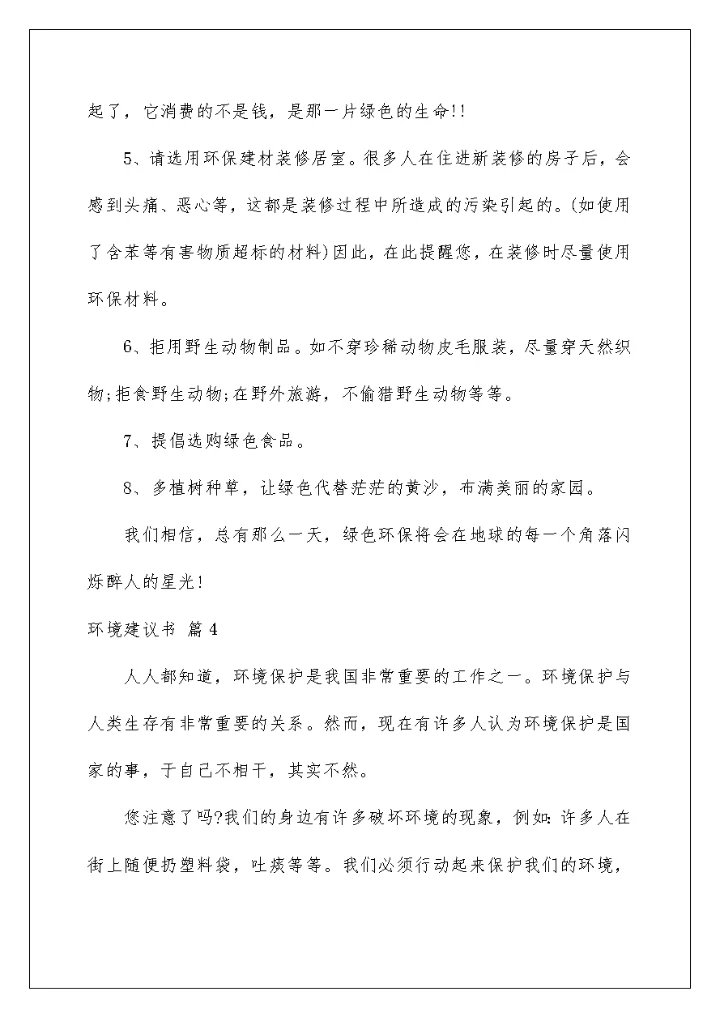 起了，它消费的不是钱，是那一片绿色的生命!!

5、请选用环保建材装修居室。很多人在住进新装修的房子后，会感到头痛、恶心等，这都是装修过程中所造成的污染引起的。(如使用了含苯等有害物质超标的材料)因此，在此提醒您，在装修时尽量使用环保材料。

6、拒用野生动物制品。如不穿珍稀动物皮毛服装，尽量穿天然织物;拒食野生动物;在野外旅游，不偷猎野生动物等等。

7、提倡选购绿色食品。

8、多植树种草，让绿色代替茫茫的黄沙，布满美丽的家园。

我们相信，总有那么一天，绿色环保将会在地球的每一个角落闪烁醉人的星光!

环境建议书 篇4

人人都知道，环境保护是我国非常重要的工作之一。环境保护与人类生存有非常重要的关系。然而，现在有许多人认为环境保护是国家的事，于自己不相干，其实不然。

您注意了吗?我们的身边有许多破坏环境的现象，例如:许多人在街上随便扔塑料袋，吐痰等等。我们必须行动起来保护我们的环境，